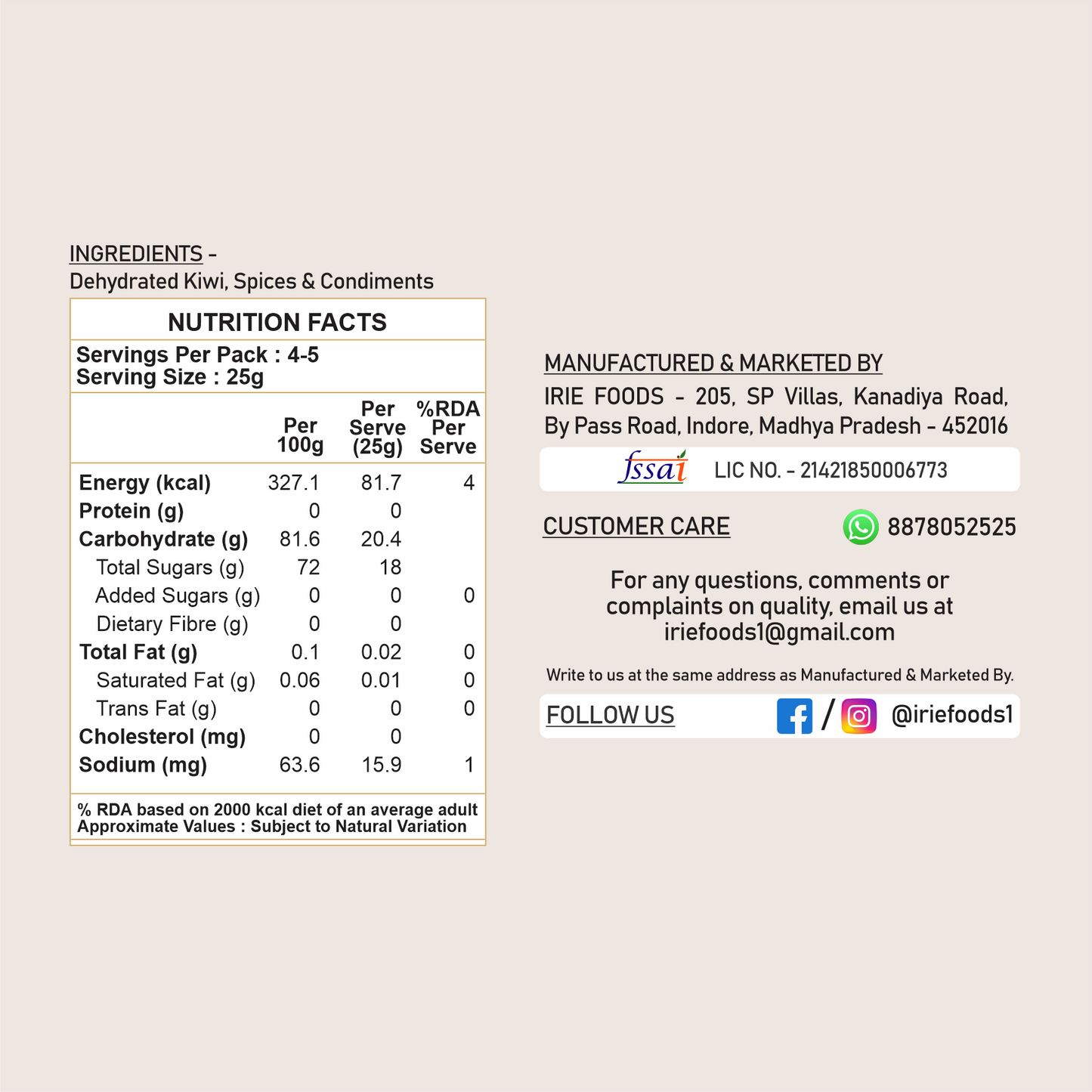 INGREDIENTS -
Dehydrated Kiwi, Spices & Condiments

NUTRITION FACTS

Servings Per Pack : 4-5
Serving Size : 25g

|  | Per 100g | Per Serve (25g) | %RDA Per Serve |
|---|---|---|---|
| Energy (kcal) | 327.1 | 81.7 | 4 |
| Protein (g) | 0 | 0 |  |
| Carbohydrate (g) | 81.6 | 20.4 |  |
| Total Sugars (g) | 72 | 18 |  |
| Added Sugars (g) | 0 | 0 | 0 |
| Dietary Fibre (g) | 0 | 0 |  |
| Total Fat (g) | 0.1 | 0.02 | 0 |
| Saturated Fat (g) | 0.06 | 0.01 | 0 |
| Trans Fat (g) | 0 | 0 | 0 |
| Cholesterol (mg) | 0 | 0 |  |
| Sodium (mg) | 63.6 | 15.9 | 1 |

% RDA based on 2000 kcal diet of an average adult
Approximate Values : Subject to Natural Variation

MANUFACTURED & MARKETED BY

IRIE FOODS - 205, SP Villas, Kanadiya Road, By Pass Road, Indore, Madhya Pradesh - 452016

fssai LIC NO. - 21421850006773

CUSTOMER CARE 8878052525

For any questions, comments or complaints on quality, email us at iriefoods1@gmail.com

Write to us at the same address as Manufactured & Marketed By.

FOLLOW US / @iriefoods1